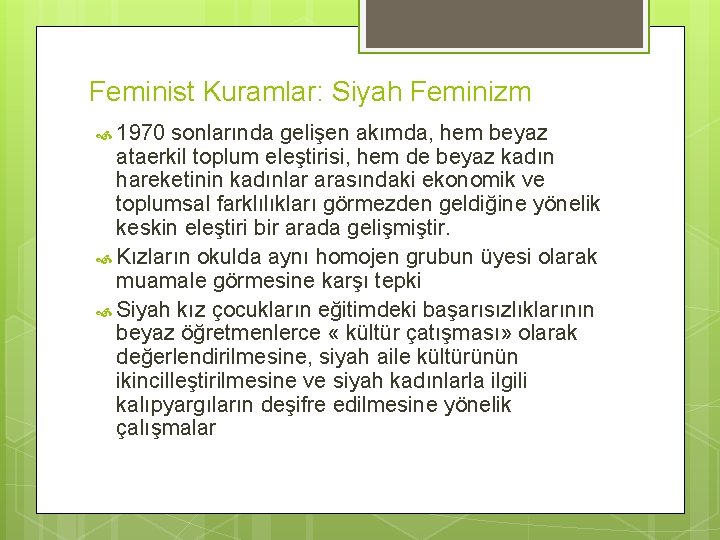 Feminist Kuramlar: Siyah Feminizm

1970 sonlarında gelişen akımda, hem beyaz ataerkil toplum eleştirisi, hem de beyaz kadın hareketinin kadınlar arasındaki ekonomik ve toplumsal farklılıkları görmezden geldiğine yönelik keskin eleştiri bir arada gelişmiştir.

Kızların okulda aynı homojen grubun üyesi olarak muamale görmesine karşı tepki

Siyah kız çocukların eğitimdeki başarısızlıklarının beyaz öğretmenlerce « kültür çatışması» olarak değerlendirilmesine, siyah aile kültürünün ikincilleştirilmesine ve siyah kadınlarla ilgili kalıpyargıların deşifre edilmesine yönelik çalışmalar